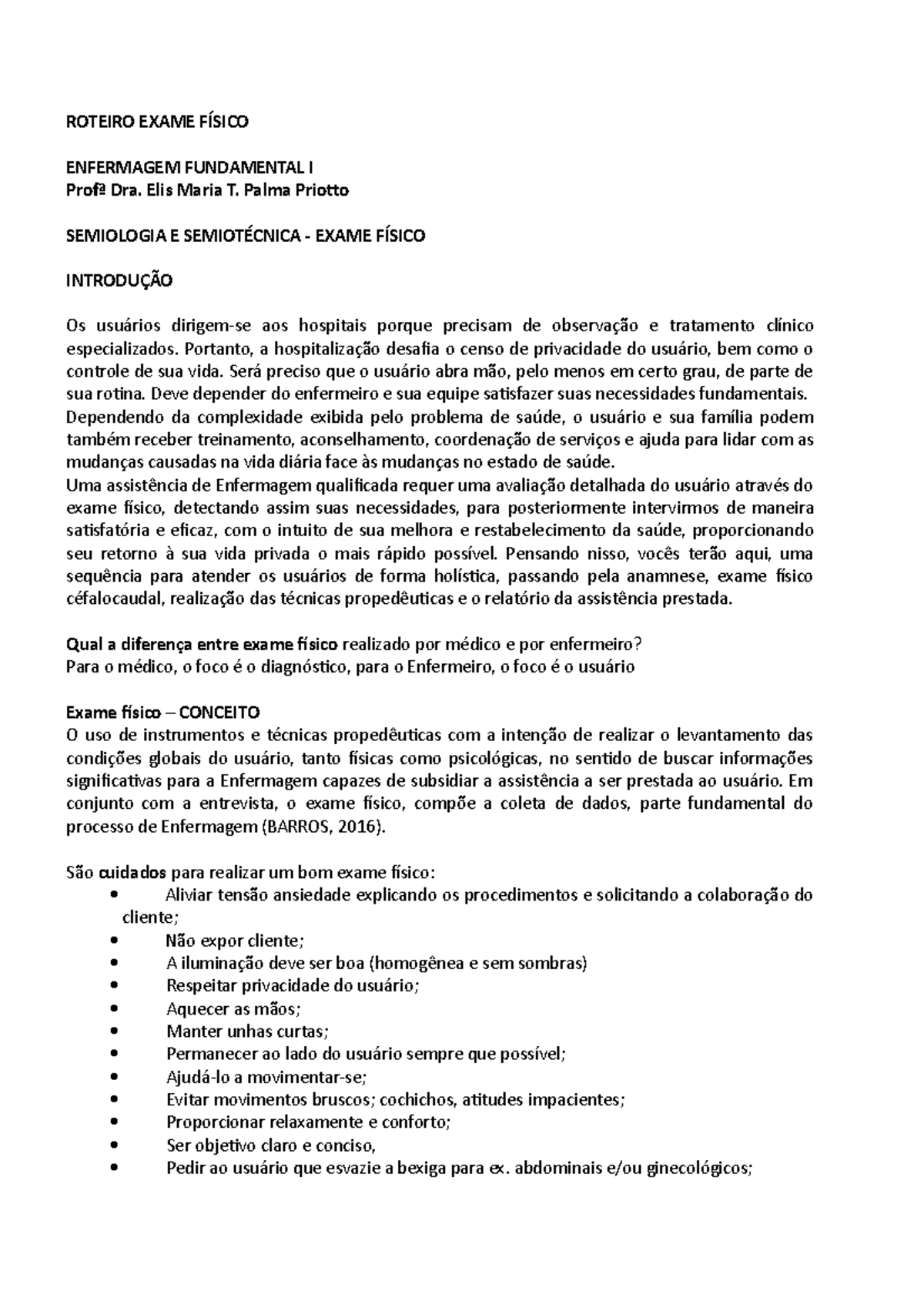 ROTEIRO EXAME FÍSICO

ENFERMAGEM FUNDAMENTAL I
Profª Dra. Elis Maria T. Palma Priotto

SEMIOLOGIA E SEMIOTÉCNICA - EXAME FÍSICO

INTRODUÇÃO

Os usuários dirigem-se aos hospitais porque precisam de observação e tratamento clínico especializados. Portanto, a hospitalização desafia o censo de privacidade do usuário, bem como o controle de sua vida. Será preciso que o usuário abra mão, pelo menos em certo grau, de parte de sua rotina. Deve depender do enfermeiro e sua equipe satisfazer suas necessidades fundamentais.
Dependendo da complexidade exibida pelo problema de saúde, o usuário e sua família podem também receber treinamento, aconselhamento, coordenação de serviços e ajuda para lidar com as mudanças causadas na vida diária face às mudanças no estado de saúde.
Uma assistência de Enfermagem qualificada requer uma avaliação detalhada do usuário através do exame físico, detectando assim suas necessidades, para posteriormente intervirmos de maneira satisfatória e eficaz, com o intuito de sua melhora e restabelecimento da saúde, proporcionando seu retorno à sua vida privada o mais rápido possível. Pensando nisso, vocês terão aqui, uma sequência para atender os usuários de forma holística, passando pela anamnese, exame físico céfalocaudal, realização das técnicas propedêuticas e o relatório da assistência prestada.

Qual a diferença entre exame físico realizado por médico e por enfermeiro?
Para o médico, o foco é o diagnóstico, para o Enfermeiro, o foco é o usuário

Exame físico – CONCEITO
O uso de instrumentos e técnicas propedêuticas com a intenção de realizar o levantamento das condições globais do usuário, tanto físicas como psicológicas, no sentido de buscar informações significativas para a Enfermagem capazes de subsidiar a assistência a ser prestada ao usuário. Em conjunto com a entrevista, o exame físico, compõe a coleta de dados, parte fundamental do processo de Enfermagem (BARROS, 2016).

São cuidados para realizar um bom exame físico:
• Aliviar tensão ansiedade explicando os procedimentos e solicitando a colaboração do cliente;
• Não expor cliente;
• A iluminação deve ser boa (homogênea e sem sombras)
• Respeitar privacidade do usuário;
• Aquecer as mãos;
• Manter unhas curtas;
• Permanecer ao lado do usuário sempre que possível;
• Ajudá-lo a movimentar-se;
• Evitar movimentos bruscos; cochichos, atitudes impacientes;
• Proporcionar relaxamente e conforto;
• Ser objetivo claro e conciso,
• Pedir ao usuário que esvazie a bexiga para ex. abdominais e/ou ginecológicos;